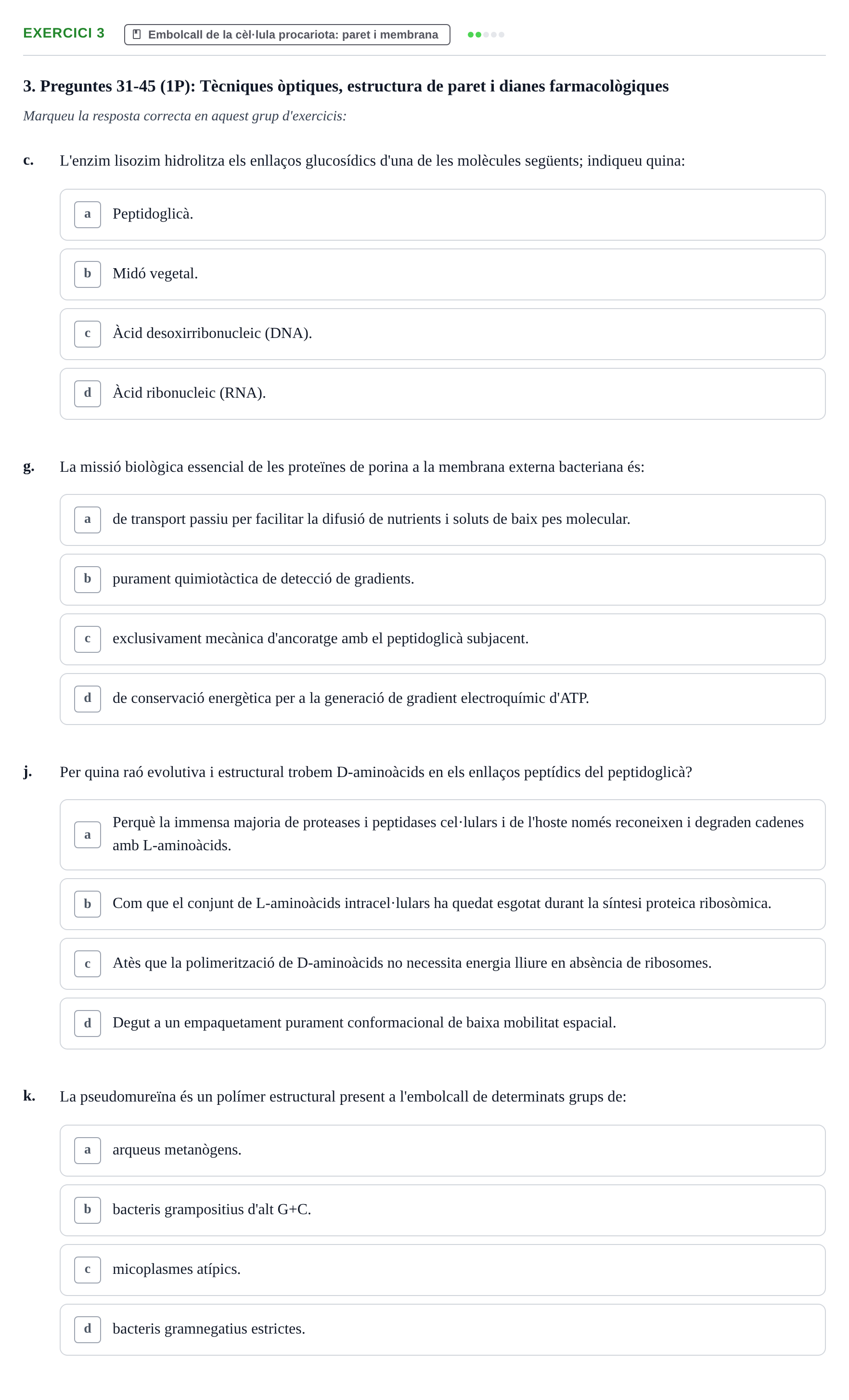 EXERCICI 3 Embolcall de la cèl·lula procariota: paret i membrana

3. Preguntes 31-45 (1P): Tècniques òptiques, estructura de paret i dianes farmacològiques

Marqueu la resposta correcta en aquest grup d'exercicis:

c. L'enzim lisozim hidrolitza els enllaços glucosídics d'una de les molècules següents; indiqueu quina:

a Peptidoglicà.

b Midó vegetal.

c Àcid desoxirribonucleic (DNA).

d Àcid ribonucleic (RNA).

g. La missió biològica essencial de les proteïnes de porina a la membrana externa bacteriana és:

a de transport passiu per facilitar la difusió de nutrients i soluts de baix pes molecular.

b purament quimiotàctica de detecció de gradients.

c exclusivament mecànica d'ancoratge amb el peptidoglicà subjacent.

d de conservació energètica per a la generació de gradient electroquímic d'ATP.

j. Per quina raó evolutiva i estructural trobem D-aminoàcids en els enllaços peptídics del peptidoglicà?

a Perquè la immensa majoria de proteases i peptidases cel·lulars i de l'hoste només reconeixen i degraden cadenes amb L-aminoàcids.

b Com que el conjunt de L-aminoàcids intracel·lulars ha quedat esgotat durant la síntesi proteica ribosòmica.

c Atès que la polimerització de D-aminoàcids no necessita energia lliure en absència de ribosomes.

d Degut a un empaquetament purament conformacional de baixa mobilitat espacial.

k. La pseudomureïna és un polímer estructural present a l'embolcall de determinats grups de:

a arqueus metanògens.

b bacteris grampositius d'alt G+C.

c micoplasmes atípics.

d bacteris gramnegatius estrictes.